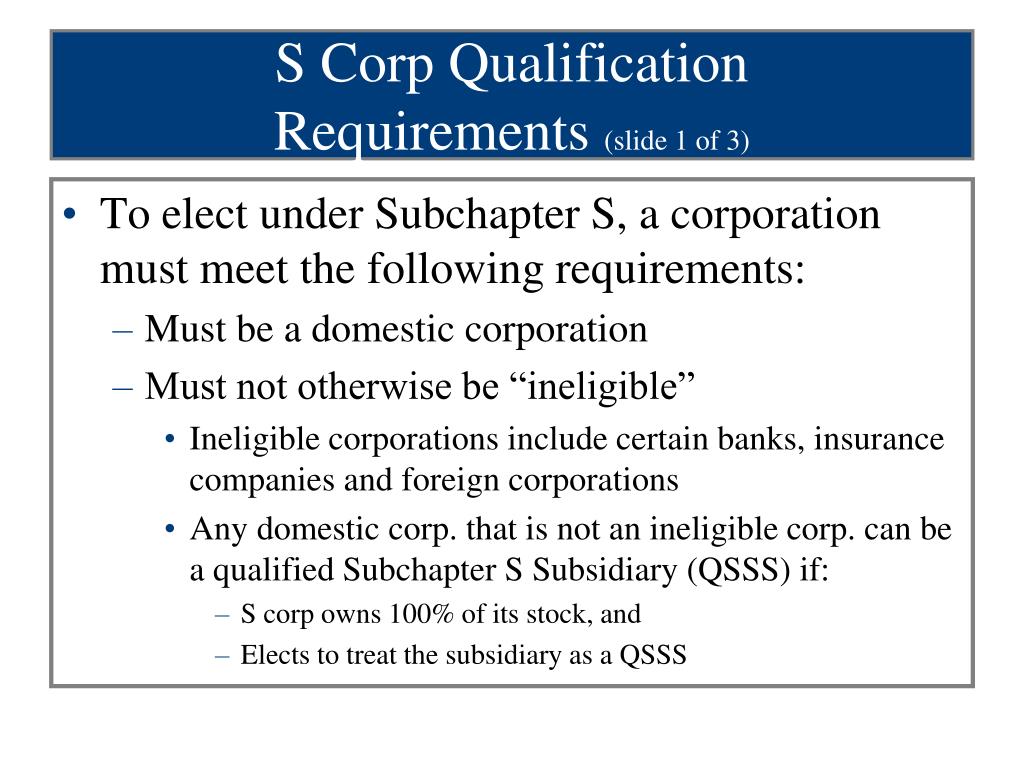 S Corp Qualification Requirements (slide 1 of 3)

• To elect under Subchapter S, a corporation must meet the following requirements:
– Must be a domestic corporation
– Must not otherwise be “ineligible”
• Ineligible corporations include certain banks, insurance companies and foreign corporations
• Any domestic corp. that is not an ineligible corp. can be a qualified Subchapter S Subsidiary (QSSS) if:
– S corp owns 100% of its stock, and
– Elects to treat the subsidiary as a QSSS